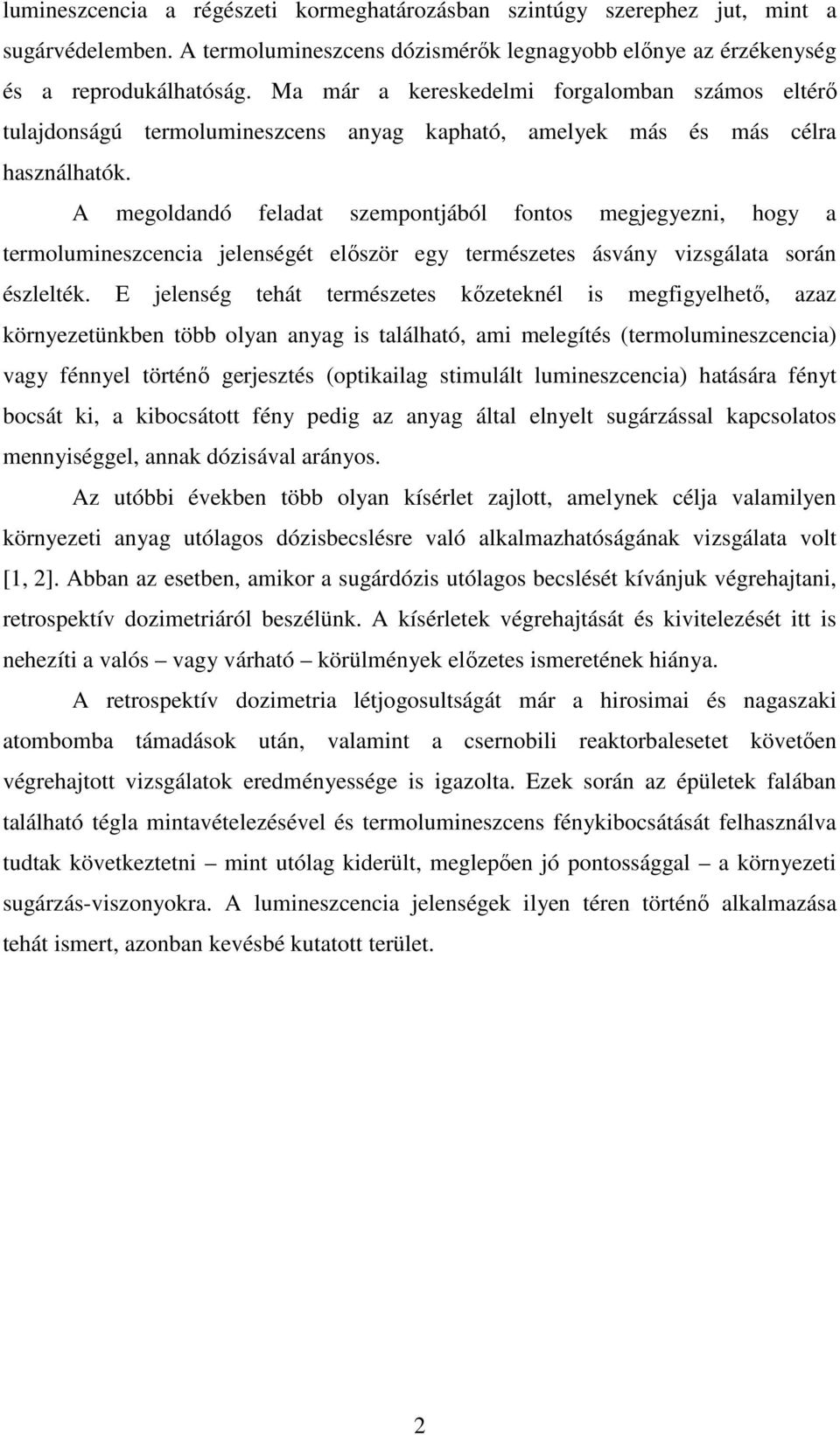 lumineszcencia a régészeti kormeghatározásban szintúgy szerephez jut, mint a sugárvédelemben. A termolumineszcens dózismérők legnagyobb előnye az érzékenység és a reprodukálhatóság. Ma már a kereskedelmi forgalomban számos eltérő tulajdonságú termolumineszcens anyag kapható, amelyek más és más célra használhatók.

A megoldandó feladat szempontjából fontos megjegyezni, hogy a termolumineszcencia jelenségét először egy természetes ásvány vizsgálata során észlelték. E jelenség tehát természetes kőzeteknél is megfigyelhető, azaz környezetünkben több olyan anyag is található, ami melegítés (termolumineszcencia) vagy fénnyel történő gerjesztés (optikailag stimulált lumineszcencia) hatására fényt bocsát ki, a kibocsátott fény pedig az anyag által elnyelt sugárzással kapcsolatos mennyiséggel, annak dózisával arányos.

Az utóbbi években több olyan kísérlet zajlott, amelynek célja valamilyen környezeti anyag utólagos dózisbecslésre való alkalmazhatóságának vizsgálata volt [1, 2]. Abban az esetben, amikor a sugárdózis utólagos becslését kívánjuk végrehajtani, retrospektív dozimetriáról beszélünk. A kísérletek végrehajtását és kivitelezését itt is nehezíti a valós – vagy várható – körülmények előzetes ismeretének hiánya.

A retrospektív dozimetria létjogosultságát már a hirosimai és nagaszaki atombomba támadások után, valamint a csernobili reaktorbalesetet követően végrehajtott vizsgálatok eredményessége is igazolta. Ezek során az épületek falában található tégla mintavételezésével és termolumineszcens fénykibocsátását felhasználva tudtak következtetni – mint utólag kiderült, meglepően jó pontossággal – a környezeti sugárzás-viszonyokra. A lumineszcencia jelenségek ilyen téren történő alkalmazása tehát ismert, azonban kevésbé kutatott terület.

2